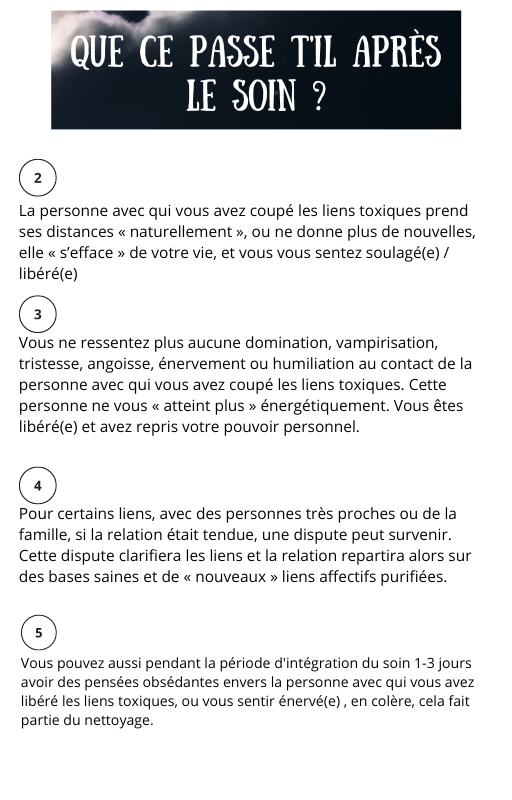 QUE CE PASSE T'IL APRÈS LE SOIN ?

2

La personne avec qui vous avez coupé les liens toxiques prend ses distances « naturellement », ou ne donne plus de nouvelles, elle « s'efface » de votre vie, et vous vous sentez soulagé(e) / libéré(e)

3

Vous ne ressentez plus aucune domination, vampirisation, tristesse, angoisse, énervement ou humiliation au contact de la personne avec qui vous avez coupé les liens toxiques. Cette personne ne vous « atteint plus » énergétiquement. Vous êtes libéré(e) et avez repris votre pouvoir personnel.

4

Pour certains liens, avec des personnes très proches ou de la famille, si la relation était tendue, une dispute peut survenir. Cette dispute clarifiera les liens et la relation repartira alors sur des bases saines et de « nouveaux » liens affectifs purifiées.

5

Vous pouvez aussi pendant la période d'intégration du soin 1-3 jours avoir des pensées obsédantes envers la personne avec qui vous avez libéré les liens toxiques, ou vous sentir énervé(e) , en colère, cela fait partie du nettoyage.